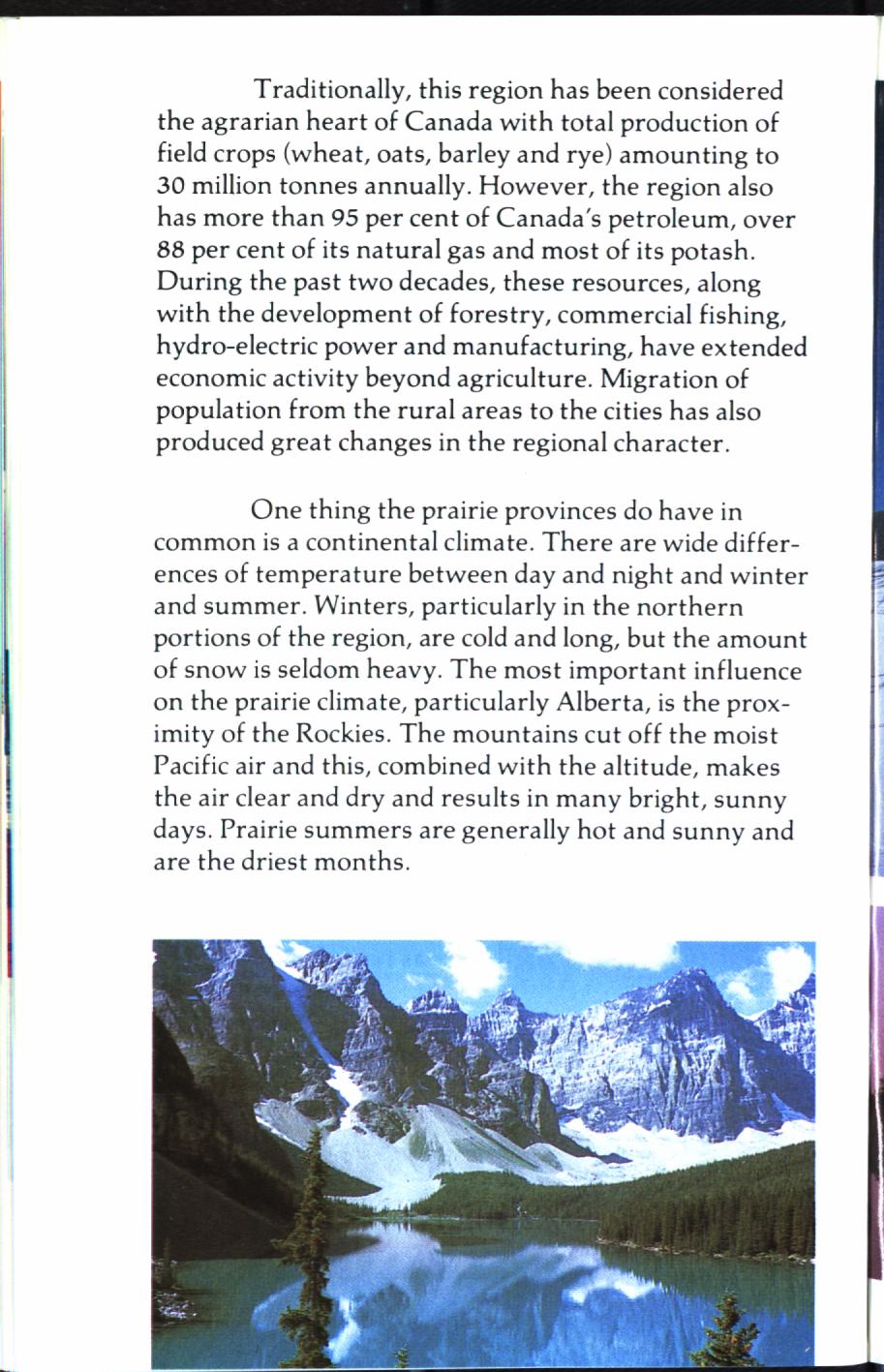 Traditionally, this region has been considered the agrarian heart of Canada with total production of field crops (wheat, oats, barley and rye) amounting to 30 million tonnes annually. However, the region also has more than 95 per cent of Canada's petroleum, over 88 per cent of its natural gas and most of its potash. During the past two decades, these resources, along with the development of forestry, commercial fishing, hydro-electric power and manufacturing, have extended economic activity beyond agriculture. Migration of population from the rural areas to the cities has also produced great changes in the regional character.

One thing the prairie provinces do have in common is a continental climate. There are wide differences of temperature between day and night and winter and summer. Winters, particularly in the northern portions of the region, are cold and long, but the amount of snow is seldom heavy. The most important influence on the prairie climate, particularly Alberta, is the proximity of the Rockies. The mountains cut off the moist Pacific air and this, combined with the altitude, makes the air clear and dry and results in many bright, sunny days. Prairie summers are generally hot and sunny and are the driest months.